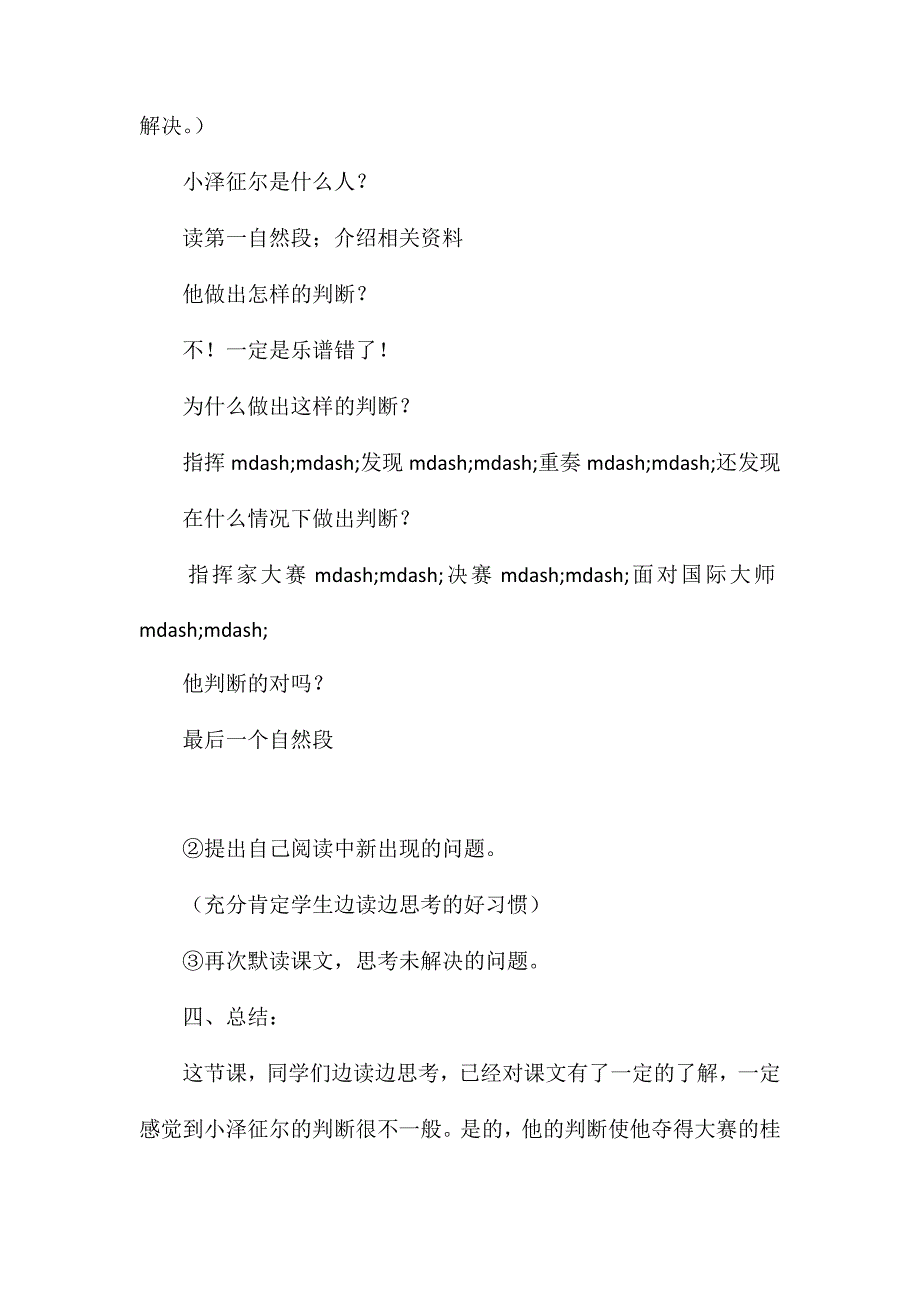 解决。）

小泽征尔是什么人？

读第一自然段；介绍相关资料

他做出怎样的判断？

不！一定是乐谱错了！

为什么做出这样的判断？

指挥 mdash;mdash;发现 mdash;mdash;重奏 mdash;mdash;还发现

在什么情况下做出判断？

指挥家大赛 mdash;mdash;决赛 mdash;mdash;面对国际大师 mdash;mdash;

他判断的对吗？

最后一个自然段

②提出自己阅读中新出现的问题。

（充分肯定学生边读边思考的好习惯）

③再次默读课文，思考未解决的问题。

四、总结：

这节课，同学们边读边思考，已经对课文有了一定的了解，一定感觉到小泽征尔的判断很不一般。是的，他的判断使他夺得大赛的桂